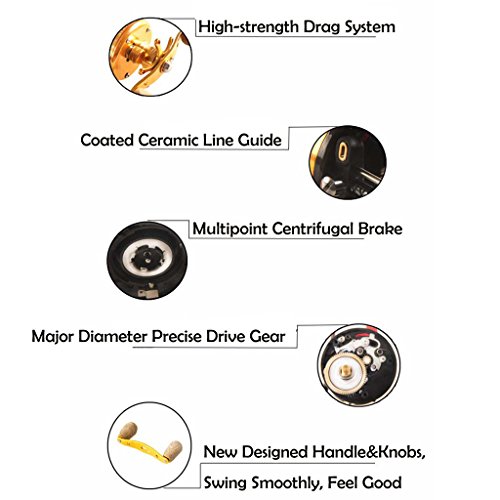 High-strength Drag System

Coated Ceramic Line Guide

Multipoint Centrifugal Brake

Major Diameter Precise Drive Gear

New Designed Handle&Knobs,
Swing Smoothly, Feel Good